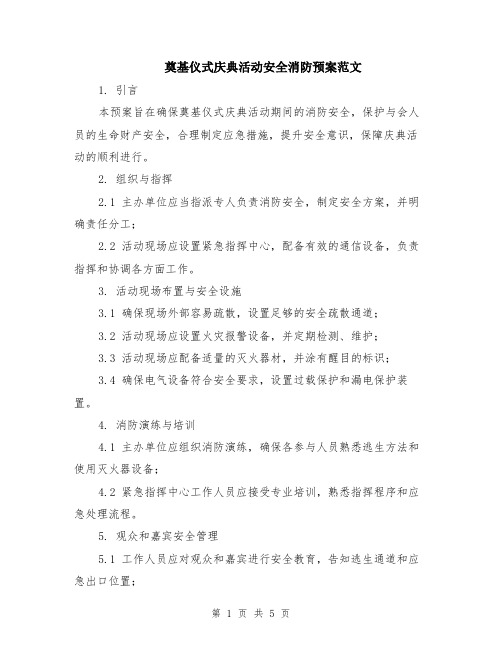 奠基仪式庆典活动安全消防预案范文

1. 引言

本预案旨在确保奠基仪式庆典活动期间的消防安全，保护与会人员的生命财产安全，合理制定应急措施，提升安全意识，保障庆典活动的顺利进行。

2. 组织与指挥

2.1 主办单位应当指派专人负责消防安全，制定安全方案，并明确责任分工；

2.2 活动现场应设置紧急指挥中心，配备有效的通信设备，负责指挥和协调各方面工作。

3. 活动现场布置与安全设施

3.1 确保现场外部容易疏散，设置足够的安全疏散通道；

3.2 活动现场应设置火灾报警设备，并定期检测、维护；

3.3 活动现场应配备适量的灭火器材，并涂有醒目的标识；

3.4 确保电气设备符合安全要求，设置过载保护和漏电保护装置。

4. 消防演练与培训

4.1 主办单位应组织消防演练，确保各参与人员熟悉逃生方法和使用灭火器设备；

4.2 紧急指挥中心工作人员应接受专业培训，熟悉指挥程序和应急处理流程。

5. 观众和嘉宾安全管理

5.1 工作人员应对观众和嘉宾进行安全教育，告知逃生通道和应急出口位置；

第 1 页 共 5 页